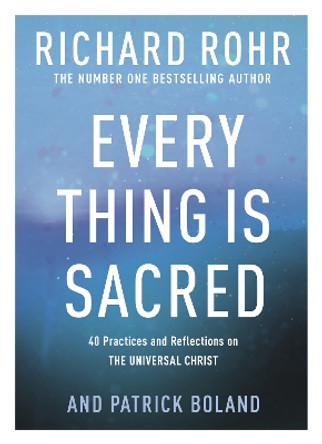 RICHARD ROHR
THE NUMBER ONE BESTSELLING AUTHOR

EVERY
THING IS
SACRED

40 Practices and Reflections on
THE UNIVERSAL CHRIST

AND PATRICK BOLAND